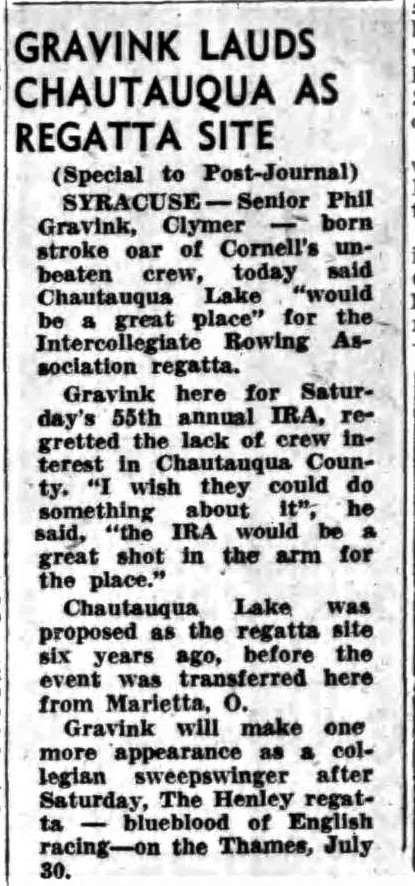 GRAVINK LAUDS CHAUTAUQUA AS REGATTA SITE

(Special to Post-Journal)

SYRACUSE — Senior Phil Gravink, Clymer — born stroke oar of Cornell's unbeaten crew, today said Chautauqua Lake "would be a great place" for the Intercollegiate Rowing Association regatta.

Gravink here for Saturday's 55th annual IRA, regretted the lack of crew interest in Chautauqua County. "I wish they could do something about it", he said, "the IRA would be a great shot in the arm for the place."

Chautauqua Lake was proposed as the regatta site six years ago, before the event was transferred here from Marietta, O.

Gravink will make one more appearance as a collegian sweepswinger after Saturday, The Henley regatta — blueblood of English racing—on the Thames, July 30.